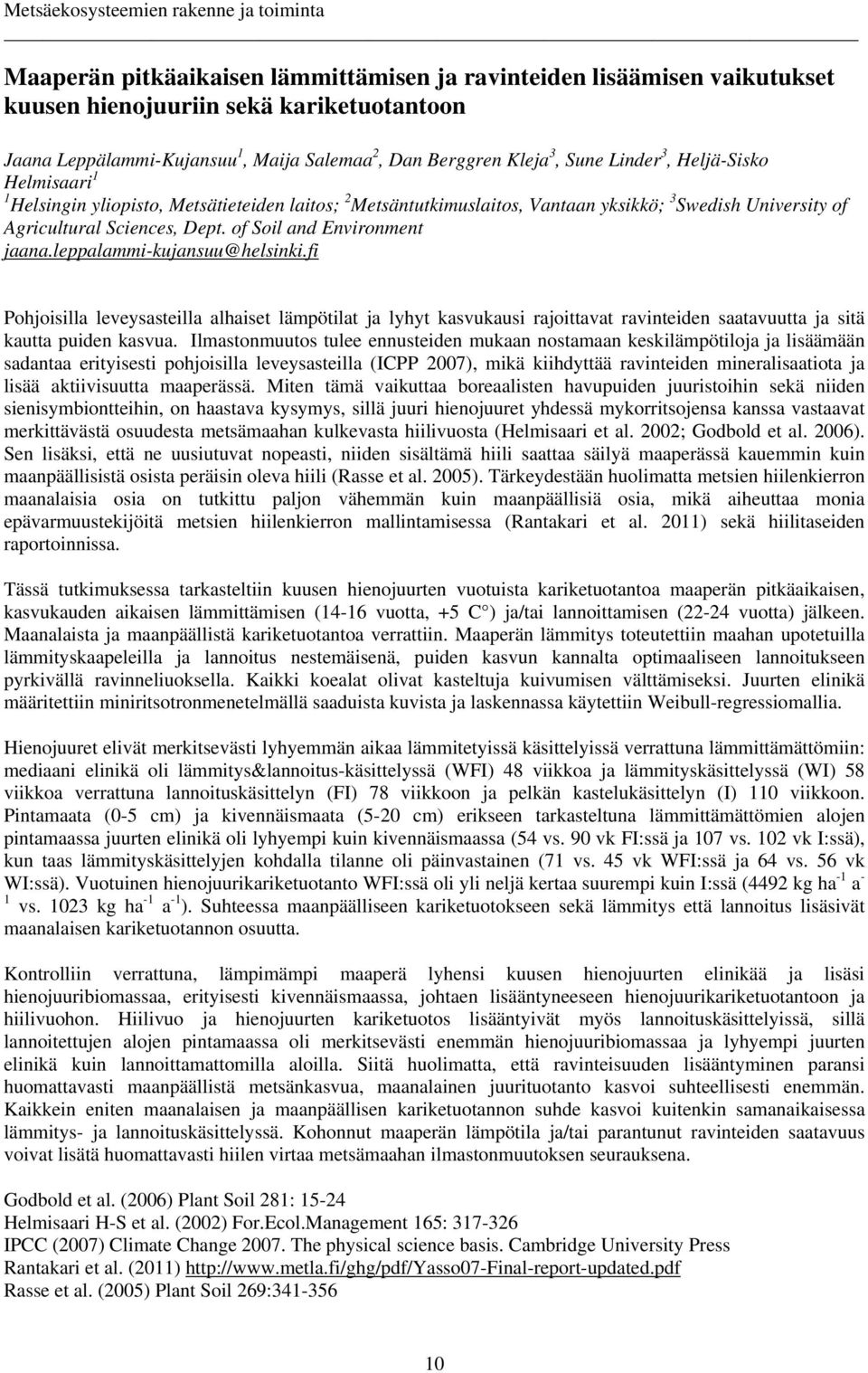 Metsäekosysteemien rakenne ja toiminta

Maaperän pitkäaikaisen lämmittämisen ja ravinteiden lisäämisen vaikutukset kuusen hienojuuriin sekä kariketuotantoon

Jaana Leppälammi-Kujansuu$^1$, Maija Salemaa$^2$, Dan Berggren Kleja$^3$, Sune Linder$^3$, Heljä-Sisko Helmisaari$^1$
$^1$Helsingin yliopisto, Metsätieteiden laitos; $^2$Metsäntutkimuslaitos, Vantaan yksikkö; $^3$Swedish University of Agricultural Sciences, Dept. of Soil and Environment
jaana.leppalammi-kujansuu@helsinki.fi

Pohjoisilla leveysasteilla alhaiset lämpötilat ja lyhyt kasvukausi rajoittavat ravinteiden saatavuutta ja sitä kautta puiden kasvua. Ilmastonmuutos tulee ennusteiden mukaan nostamaan keskilämpötiloja ja lisäämään sadantaa erityisesti pohjoisilla leveysasteilla (ICPP 2007), mikä kiihdyttää ravinteiden mineralisaatiota ja lisää aktiivisuutta maaperässä. Miten tämä vaikuttaa boreaalisten havupuiden juuristoihin sekä niiden sienisymbiontteihin, on haastava kysymys, sillä juuri hienojuuret yhdessä mykorritsojensa kanssa vastaavat merkittävästä osuudesta metsämaahan kulkevasta hiilivuosta (Helmisaari et al. 2002; Godbold et al. 2006). Sen lisäksi, että ne uusiutuvat nopeasti, niiden sisältämä hiili saattaa säilyä maaperässä kauemmin kuin maanpäällisistä osista peräisin oleva hiili (Rasse et al. 2005). Tärkeydestään huolimatta metsien hiilenkierron maanalaisia osia on tutkittu paljon vähemmän kuin maanpäällisiä osia, mikä aiheuttaa monia epävarmuustekijöitä metsien hiilenkierron mallintamisessa (Rantakari et al. 2011) sekä hiilitaseiden raportoinnissa.

Tässä tutkimuksessa tarkasteltiin kuusen hienojuurten vuotuista kariketuotantoa maaperän pitkäaikaisen, kasvukauden aikaisen lämmittämisen (14-16 vuotta, +5 C°) ja/tai lannoittamisen (22-24 vuotta) jälkeen. Maanalaista ja maanpäällistä kariketuotantoa verrattiin. Maaperän lämmitys toteutettiin maahan upotetuilla lämmityskaapeleilla ja lannoitus nestemäisenä, puiden kasvun kannalta optimaaliseen lannoitukseen pyrkivällä ravinneliuoksella. Kaikki koealat olivat kasteltuja kuivumisen välttämiseksi. Juurten elinikä määritettiin miniritsotronmenetelmällä saaduista kuvista ja laskennassa käytettiin Weibull-regressiomallia.

Hienojuuret elivät merkitsevästi lyhyemmän aikaa lämmitetyissä käsittelyissä verrattuna lämmittämättömiin: mediaani elinikä oli lämmitys&lannoitus-käsittelyssä (WFI) 48 viikkoa ja lämmityskäsittelyssä (WI) 58 viikkoa verrattuna lannoituskäsittelyn (FI) 78 viikkoon ja pelkän kastelukäsittelyn (I) 110 viikkoon. Pintamaata (0-5 cm) ja kivennäismaata (5-20 cm) erikseen tarkasteltuna lämmittämättömien alojen pintamaassa juurten elinikä oli lyhyempi kuin kivennäismaassa (54 vs. 90 vk FI:ssä ja 107 vs. 102 vk I:ssä), kun taas lämmityskäsittelyjen kohdalla tilanne oli päinvastainen (71 vs. 45 vk WFI:ssä ja 64 vs. 56 vk WI:ssä). Vuotuinen hienojuurikariketuotanto WFI:ssä oli yli neljä kertaa suurempi kuin I:ssä (4492 kg ha$^{-1}$ a$^{-1}$ vs. 1023 kg ha$^{-1}$ a$^{-1}$). Suhteessa maanpäälliseen kariketuotokseen sekä lämmitys että lannoitus lisäsivät maanalaisen kariketuotannon osuutta.

Kontrolliin verrattuna, lämpimämpi maaperä lyhensi kuusen hienojuurten elinikää ja lisäsi hienojuuribiomassaa, erityisesti kivennäismaassa, johtaen lisääntyneeseen hienojuurikariketuotantoon ja hiilivuohon. Hiilivuo ja hienojuurten kariketuotos lisääntyivät myös lannoituskäsittelyissä, sillä lannoitettujen alojen pintamaassa oli merkitsevästi enemmän hienojuuribiomassaa ja lyhyempi juurten elinikä kuin lannoittamattomilla aloilla. Siitä huolimatta, että ravinteisuuden lisääntyminen paransi huomattavasti maanpäällistä metsänkasvua, maanalainen juurituotanto kasvoi suhteellisesti enemmän. Kaikkein eniten maanalaisen ja maanpäällisen kariketuotannon suhde kasvoi kuitenkin samanaikaisessa lämmitys- ja lannoituskäsittelyssä. Kohonnut maaperän lämpötila ja/tai parantunut ravinteiden saatavuus voivat lisätä huomattavasti hiilen virtaa metsämaahan ilmastonmuutoksen seurauksena.

Godbold et al. (2006) Plant Soil 281: 15-24
Helmisaari H-S et al. (2002) For.Ecol.Management 165: 317-326
IPCC (2007) Climate Change 2007. The physical science basis. Cambridge University Press
Rantakari et al. (2011) http://www.metla.fi/ghg/pdf/Yasso07-Final-report-updated.pdf
Rasse et al. (2005) Plant Soil 269:341-356

10